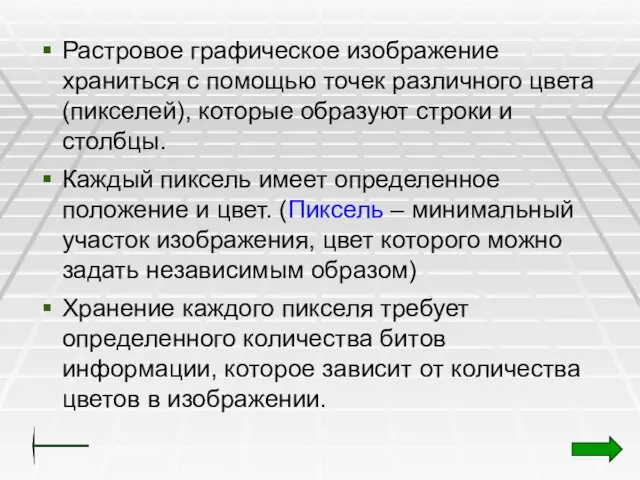 ▪ Растровое графическое изображение храниться с помощью точек различного цвета (пикселей), которые образуют строки и столбцы.

▪ Каждый пиксель имеет определенное положение и цвет. (Пиксель – минимальный участок изображения, цвет которого можно задать независимым образом)

▪ Хранение каждого пикселя требует определенного количества битов информации, которое зависит от количества цветов в изображении.